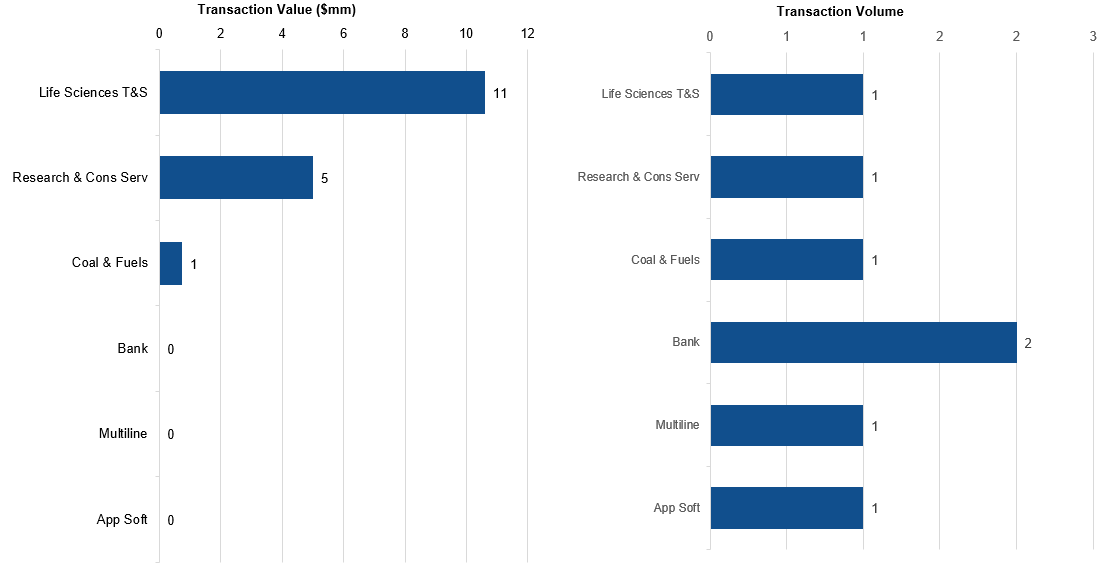 Transaction Value ($mm)

0 2 4 6 8 10 12

Life Sciences T&S 11
Research & Cons Serv 5
Coal & Fuels 1
Bank 0
Multiline 0
App Soft 0

Transaction Volume

0 1 1 2 2 3

Life Sciences T&S 1
Research & Cons Serv 1
Coal & Fuels 1
Bank 2
Multiline 1
App Soft 1